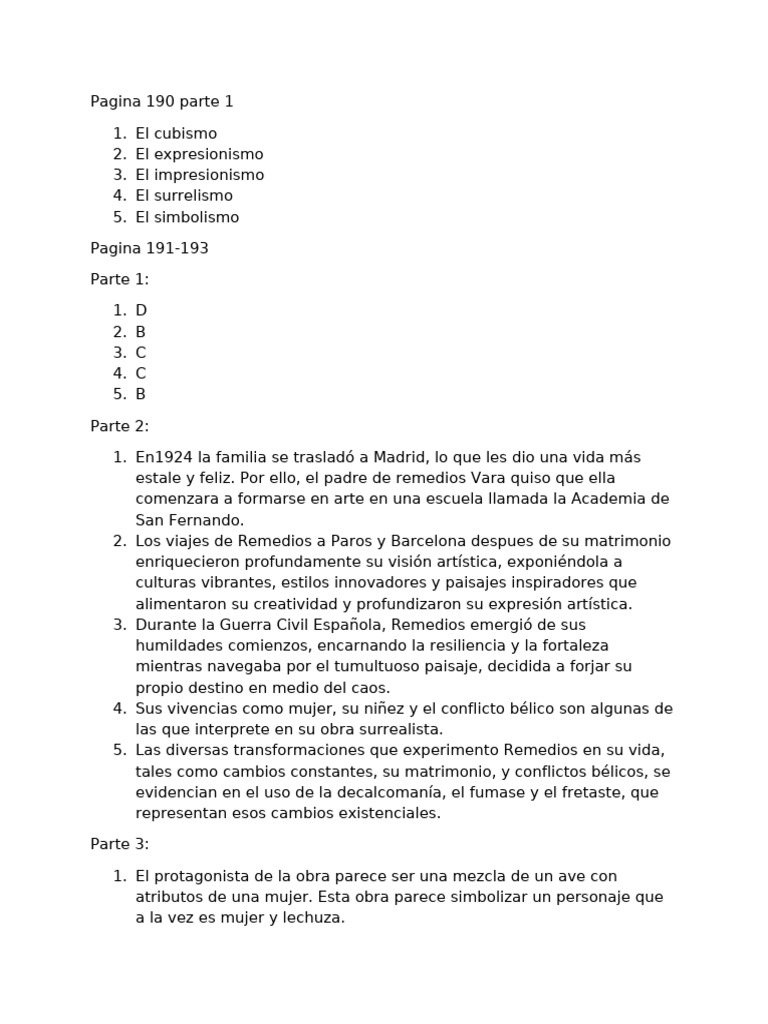 Pagina 190 parte 1

1. El cubismo
2. El expresionismo
3. El impresionismo
4. El surrelismo
5. El simbolismo

Pagina 191-193

Parte 1:

1. D
2. B
3. C
4. C
5. B

Parte 2:

1. En1924 la familia se trasladó a Madrid, lo que les dio una vida más estale y feliz. Por ello, el padre de remedios Vara quiso que ella comenzara a formarse en arte en una escuela llamada la Academia de San Fernando.
2. Los viajes de Remedios a Paros y Barcelona despues de su matrimonio enriquecieron profundamente su visión artística, exponiéndola a culturas vibrantes, estilos innovadores y paisajes inspiradores que alimentaron su creatividad y profundizaron su expresión artística.
3. Durante la Guerra Civil Española, Remedios emergió de sus humildades comienzos, encarnando la resiliencia y la fortaleza mientras navegaba por el tumultuoso paisaje, decidida a forjar su propio destino en medio del caos.
4. Sus vivencias como mujer, su niñez y el conflicto bélico son algunas de las que interprete en su obra surrealista.
5. Las diversas transformaciones que experimento Remedios en su vida, tales como cambios constantes, su matrimonio, y conflictos bélicos, se evidencian en el uso de la decalcomanía, el fumase y el fretaste, que representan esos cambios existenciales.

Parte 3:

1. El protagonista de la obra parece ser una mezcla de un ave con atributos de una mujer. Esta obra parece simbolizar un personaje que a la vez es mujer y lechuza.